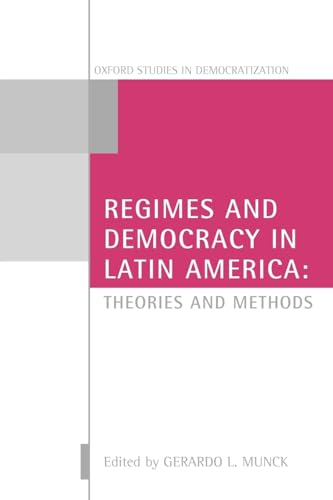 OXFORD STUDIES IN DEMOCRATIZATION

REGIMES AND DEMOCRACY IN LATIN AMERICA:

THEORIES AND METHODS

Edited by GERARDO L. MUNCK